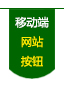 移动端
网站
按钮